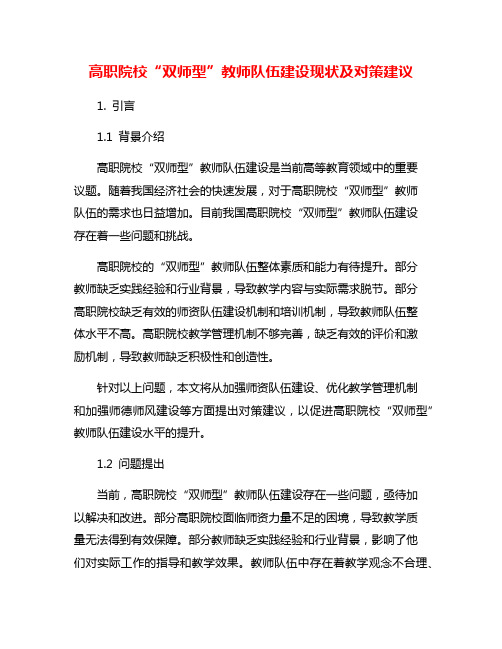 高职院校“双师型”教师队伍建设现状及对策建议

1. 引言

1.1 背景介绍

高职院校“双师型”教师队伍建设是当前高等教育领域中的重要议题。随着我国经济社会的快速发展，对于高职院校“双师型”教师队伍的需求也日益增加。目前我国高职院校“双师型”教师队伍建设存在着一些问题和挑战。

高职院校的“双师型”教师队伍整体素质和能力有待提升。部分教师缺乏实践经验和行业背景，导致教学内容与实际需求脱节。部分高职院校缺乏有效的师资队伍建设机制和培训机制，导致教师队伍整体水平不高。高职院校教学管理机制不够完善，缺乏有效的评价和激励机制，导致教师缺乏积极性和创造性。

针对以上问题，本文将从加强师资队伍建设、优化教学管理机制和加强师德师风建设等方面提出对策建议，以促进高职院校“双师型”教师队伍建设水平的提升。

1.2 问题提出

当前，高职院校“双师型”教师队伍建设存在一些问题，亟待加以解决和改进。部分高职院校面临师资力量不足的困境，导致教学质量无法得到有效保障。部分教师缺乏实践经验和行业背景，影响了他们对实际工作的指导和教学效果。教师队伍中存在着教学观念不合理、